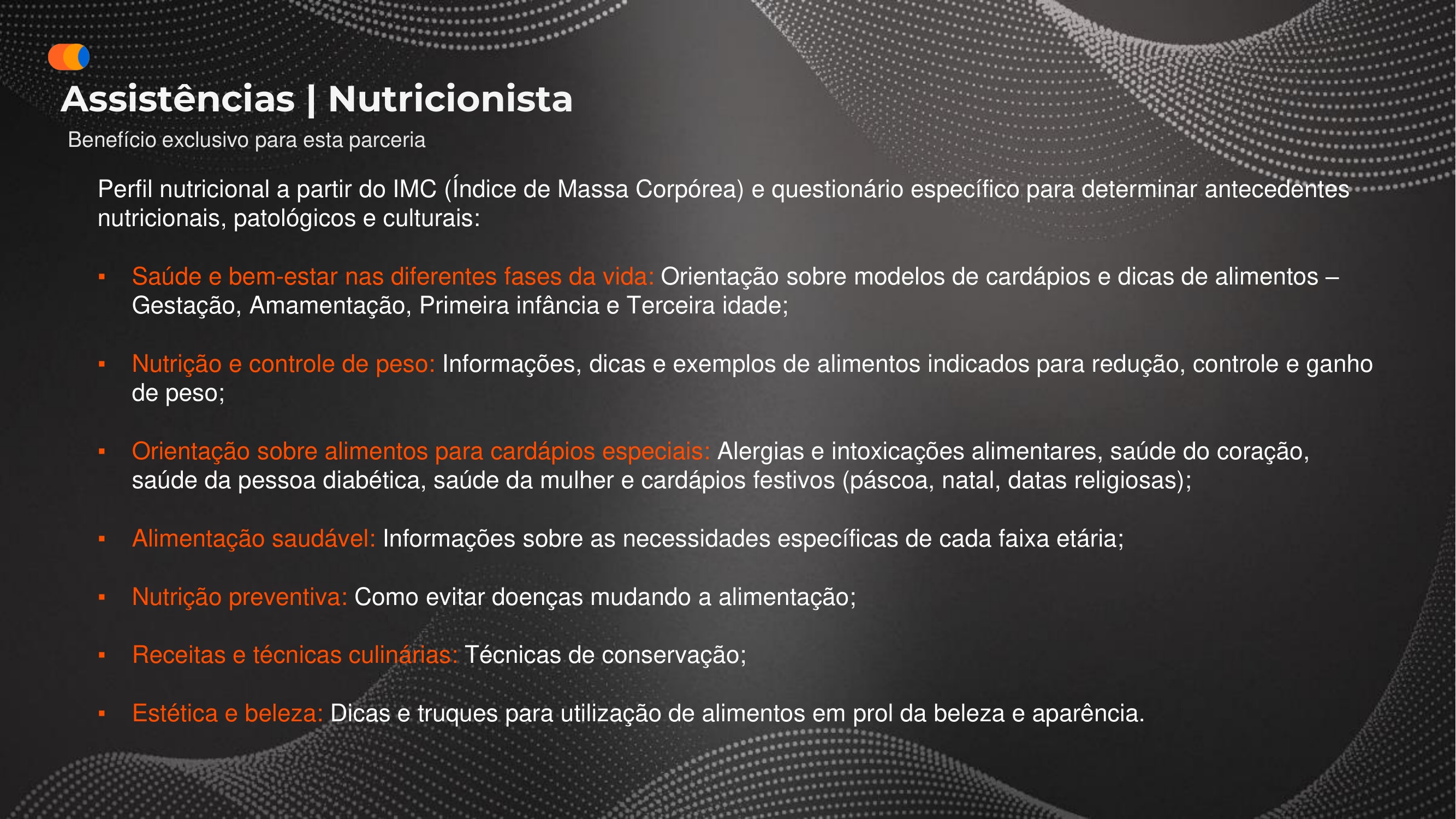 Assistências | Nutricionista

Benefício exclusivo para esta parceria

Perfil nutricional a partir do IMC (Índice de Massa Corpórea) e questionário específico para determinar antecedentes nutricionais, patológicos e culturais:

▪ Saúde e bem-estar nas diferentes fases da vida: Orientação sobre modelos de cardápios e dicas de alimentos – Gestação, Amamentação, Primeira infância e Terceira idade;

▪ Nutrição e controle de peso: Informações, dicas e exemplos de alimentos indicados para redução, controle e ganho de peso;

▪ Orientação sobre alimentos para cardápios especiais: Alergias e intoxicações alimentares, saúde do coração, saúde da pessoa diabética, saúde da mulher e cardápios festivos (páscoa, natal, datas religiosas);

▪ Alimentação saudável: Informações sobre as necessidades específicas de cada faixa etária;

▪ Nutrição preventiva: Como evitar doenças mudando a alimentação;

▪ Receitas e técnicas culinárias: Técnicas de conservação;

▪ Estética e beleza: Dicas e truques para utilização de alimentos em prol da beleza e aparência.